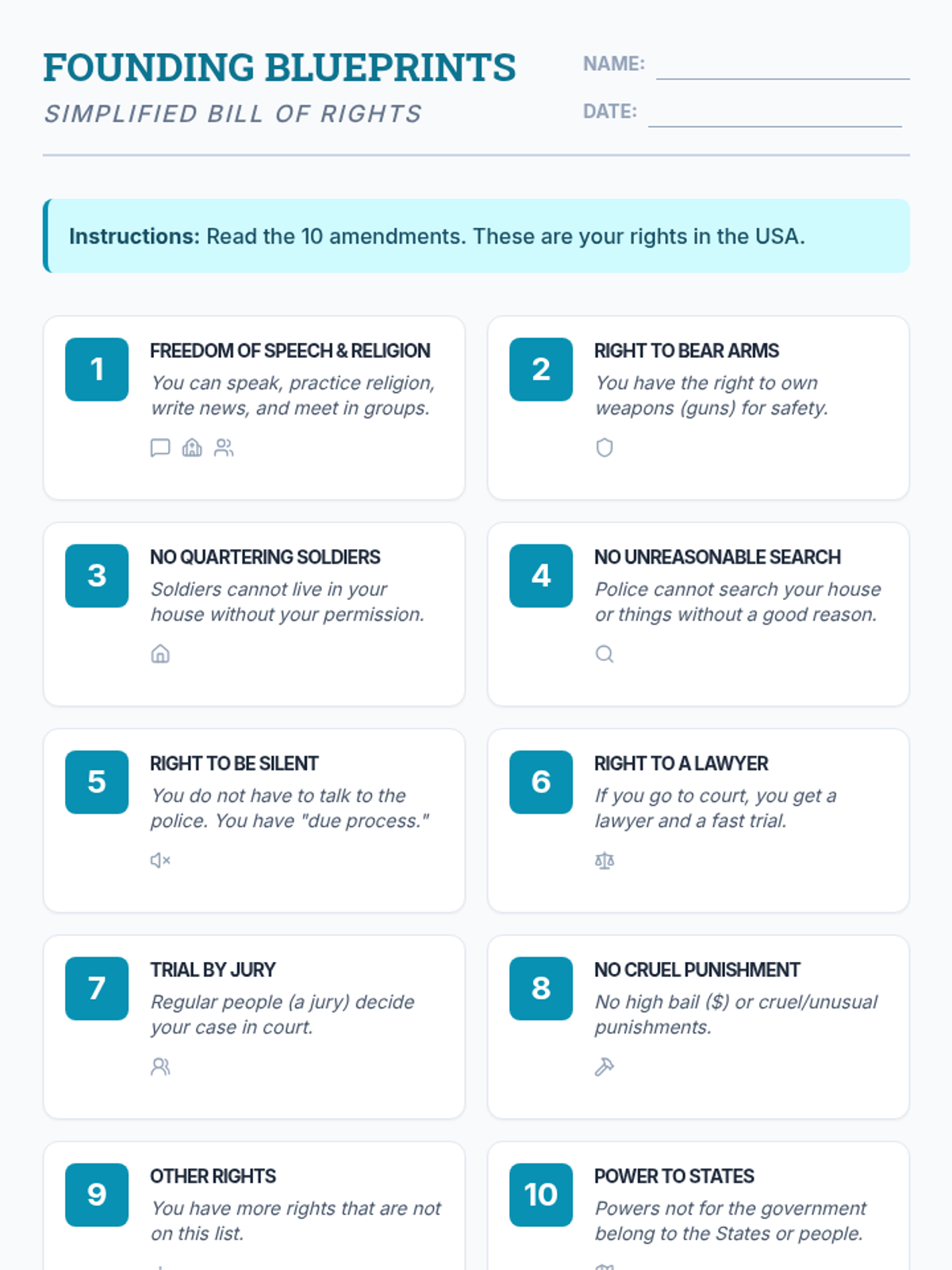 FOUNDING BLUEPRINTS

SIMPLIFIED BILL OF RIGHTS

NAME: ____

DATE: ____

Instructions: Read the 10 amendments. These are your rights in the USA.

1

FREEDOM OF SPEECH & RELIGION

You can speak, practice religion, write news, and meet in groups.

2

RIGHT TO BEAR ARMS

You have the right to own weapons (guns) for safety.

3

NO QUARTERING SOLDIERS

Soldiers cannot live in your house without your permission.

4

NO UNREASONABLE SEARCH

Police cannot search your house or things without a good reason.

5

RIGHT TO BE SILENT

You do not have to talk to the police. You have "due process."

6

RIGHT TO A LAWYER

If you go to court, you get a lawyer and a fast trial.

7

TRIAL BY JURY

Regular people (a jury) decide your case in court.

8

NO CRUEL PUNISHMENT

No high bail ($) or cruel/unusual punishments.

9

OTHER RIGHTS

You have more rights that are not on this list.

10

POWER TO STATES

Powers not for the government belong to the States or people.